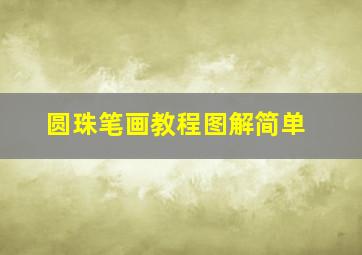 圆珠笔画教程图解简单